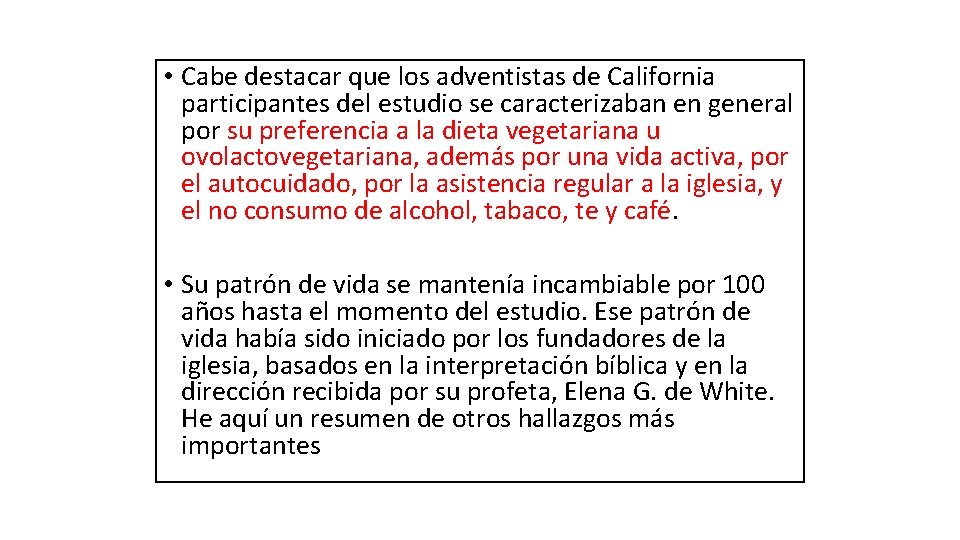 • Cabe destacar que los adventistas de California participantes del estudio se caracterizaban en general por su preferencia a la dieta vegetariana u ovolactovegetariana, además por una vida activa, por el autocuidado, por la asistencia regular a la iglesia, y el no consumo de alcohol, tabaco, te y café.

• Su patrón de vida se mantenía incambiable por 100 años hasta el momento del estudio. Ese patrón de vida había sido iniciado por los fundadores de la iglesia, basados en la interpretación bíblica y en la dirección recibida por su profeta, Elena G. de White. He aquí un resumen de otros hallazgos más importantes